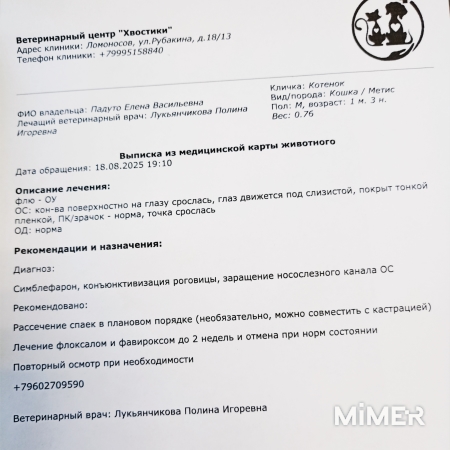 Ветеринарный центр "Хвостики"
Адрес клиники: Ломоносов, ул.Рубакина, д.18/13
Телефон клиники: +79995158840

ФИО владельца: Падуто Елена Васильевна
Лечащий ветеринарный врач: Лукьянчикова Полина Игоревна

Кличка: Котенок
Вид/порода: Кошка / Метис
Пол: М, возраст: 1 м. 3 н.
Вес: 0.76

Выписка из медицинской карты животного
Дата обращения: 18.08.2025 19:10

Описание лечения:
флю - ОУ
ОС: кон-ва поверхностно на глазу срослась, глаз движется под слизистой, покрыт тонкой пленкой, ПК/зрачок - норма, точка срослась
ОД: норма

Рекомендации и назначения:

Диагноз:

Симблефарон, конъюнктивизация роговицы, заращение носослезного канала ОС

Рекомендовано:

Рассечение спаек в плановом порядке (необязательно, можно совместить с кастрацией)

Лечение флоксалом и фавироксом до 2 недель и отмена при норм состоянии

Повторный осмотр при необходимости

+79602709590

Ветеринарный врач: Лукьянчикова Полина Игоревна

MIMER